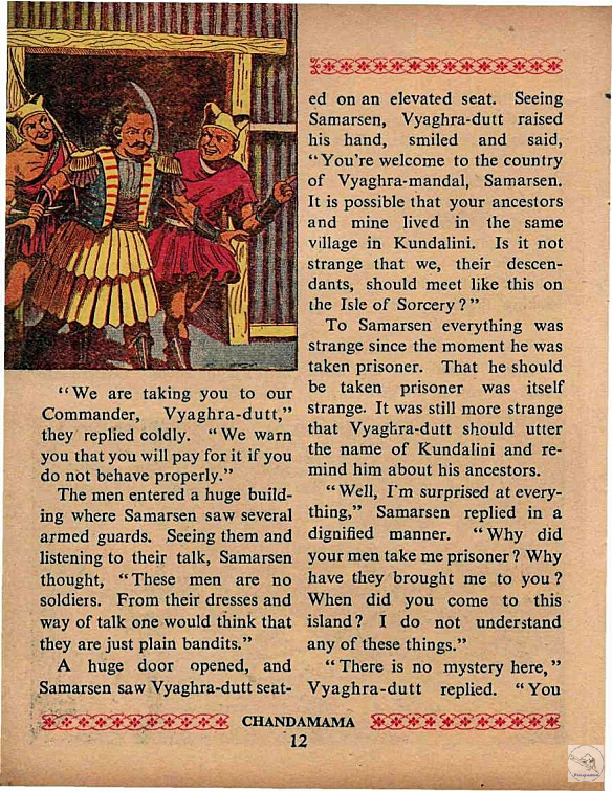 "We are taking you to our Commander, Vyaghra-dutt," they replied coldly. "We warn you that you will pay for it if you do not behave properly."

The men entered a huge building where Samarsen saw several armed guards. Seeing them and listening to their talk, Samarsen thought, "These men are no soldiers. From their dresses and way of talk one would think that they are just plain bandits."

A huge door opened, and Samarsen saw Vyaghra-dutt seated on an elevated seat. Seeing Samarsen, Vyaghra-dutt raised his hand, smiled and said, "You're welcome to the country of Vyaghra-mandal, Samarsen. It is possible that your ancestors and mine lived in the same village in Kundalini. Is it not strange that we, their descendants, should meet like this on the Isle of Sorcery?"

To Samarsen everything was strange since the moment he was taken prisoner. That he should be taken prisoner was itself strange. It was still more strange that Vyaghra-dutt should utter the name of Kundalini and remind him about his ancestors.

"Well, I'm surprised at everything," Samarsen replied in a dignified manner. "Why did your men take me prisoner? Why have they brought me to you? When did you come to this island? I do not understand any of these things."

"There is no mystery here," Vyaghra-dutt replied. "You

CHANDAMAMA

12